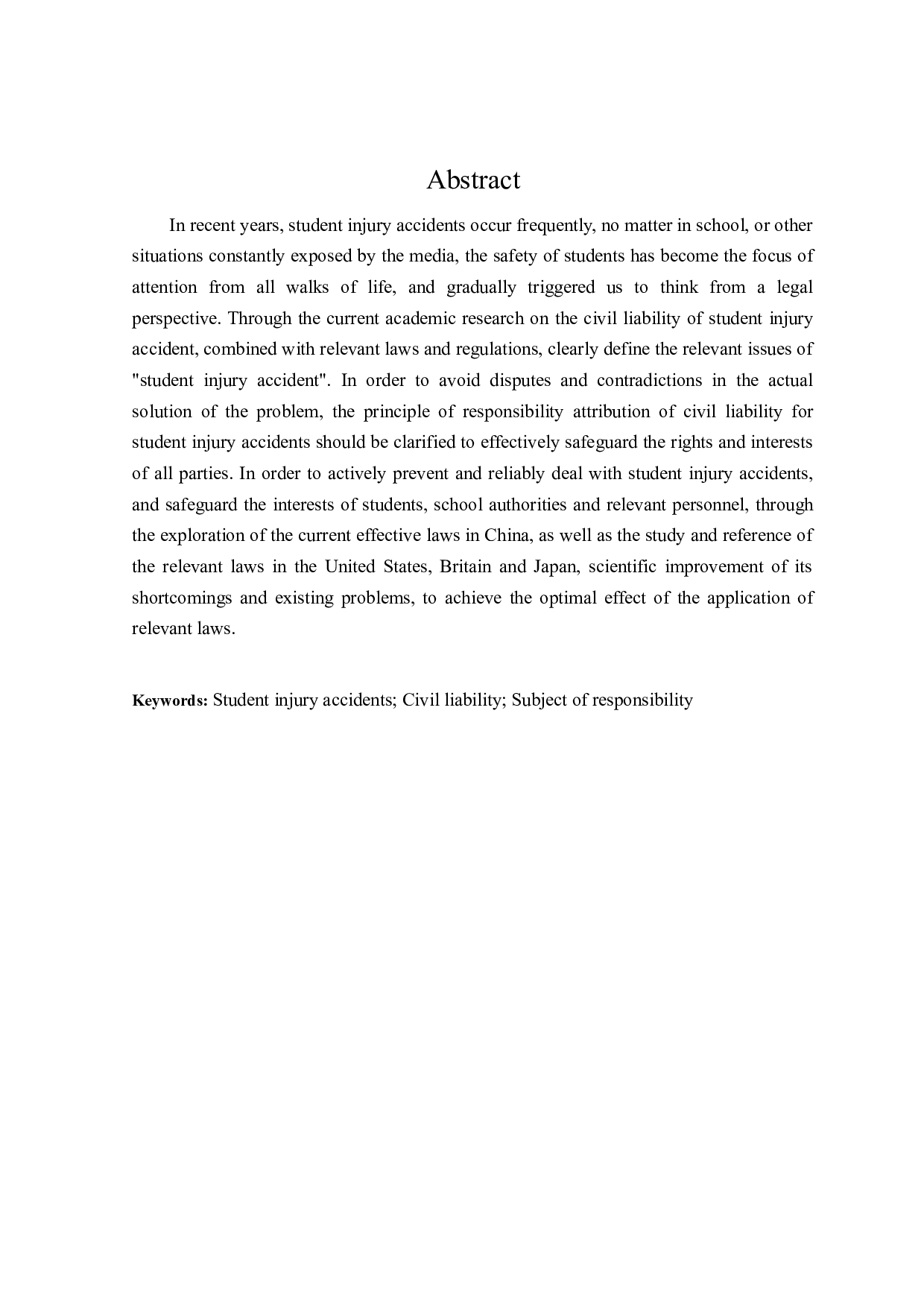 Abstract

In recent years, student injury accidents occur frequently, no matter in school, or other situations constantly exposed by the media, the safety of students has become the focus of attention from all walks of life, and gradually triggered us to think from a legal perspective. Through the current academic research on the civil liability of student injury accident, combined with relevant laws and regulations, clearly define the relevant issues of "student injury accident". In order to avoid disputes and contradictions in the actual solution of the problem, the principle of responsibility attribution of civil liability for student injury accidents should be clarified to effectively safeguard the rights and interests of all parties. In order to actively prevent and reliably deal with student injury accidents, and safeguard the interests of students, school authorities and relevant personnel, through the exploration of the current effective laws in China, as well as the study and reference of the relevant laws in the United States, Britain and Japan, scientific improvement of its shortcomings and existing problems, to achieve the optimal effect of the application of relevant laws.

Keywords: Student injury accidents; Civil liability; Subject of responsibility